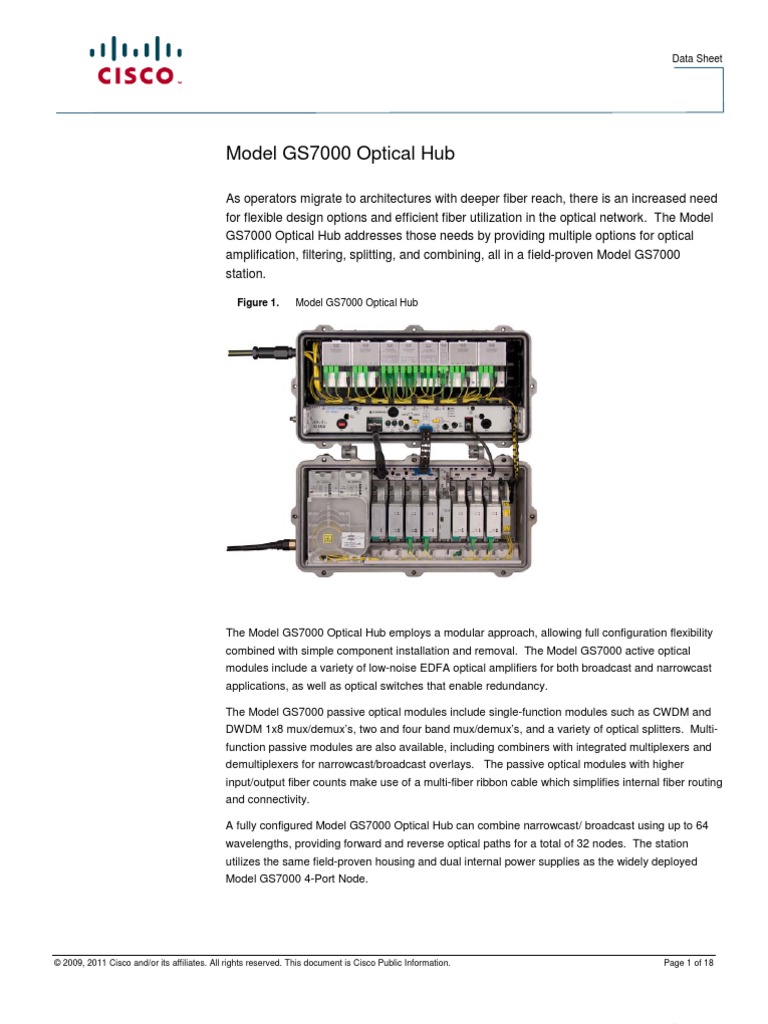 CISCO

Data Sheet

Model GS7000 Optical Hub

As operators migrate to architectures with deeper fiber reach, there is an increased need for flexible design options and efficient fiber utilization in the optical network. The Model GS7000 Optical Hub addresses those needs by providing multiple options for optical amplification, filtering, splitting, and combining, all in a field-proven Model GS7000 station.

Figure 1. Model GS7000 Optical Hub

The Model GS7000 Optical Hub employs a modular approach, allowing full configuration flexibility combined with simple component installation and removal. The Model GS7000 active optical modules include a variety of low-noise EDFA optical amplifiers for both broadcast and narrowcast applications, as well as optical switches that enable redundancy.

The Model GS7000 passive optical modules include single-function modules such as CWDM and DWDM 1x8 mux/demux's, two and four band mux/demux's, and a variety of optical splitters. Multi-function passive modules are also available, including combiners with integrated multiplexers and demultiplexers for narrowcast/broadcast overlays. The passive optical modules with higher input/output fiber counts make use of a multi-fiber ribbon cable which simplifies internal fiber routing and connectivity.

A fully configured Model GS7000 Optical Hub can combine narrowcast/ broadcast using up to 64 wavelengths, providing forward and reverse optical paths for a total of 32 nodes. The station utilizes the same field-proven housing and dual internal power supplies as the widely deployed Model GS7000 4-Port Node.

© 2009, 2011 Cisco and/or its affiliates. All rights reserved. This document is Cisco Public Information. Page 1 of 18